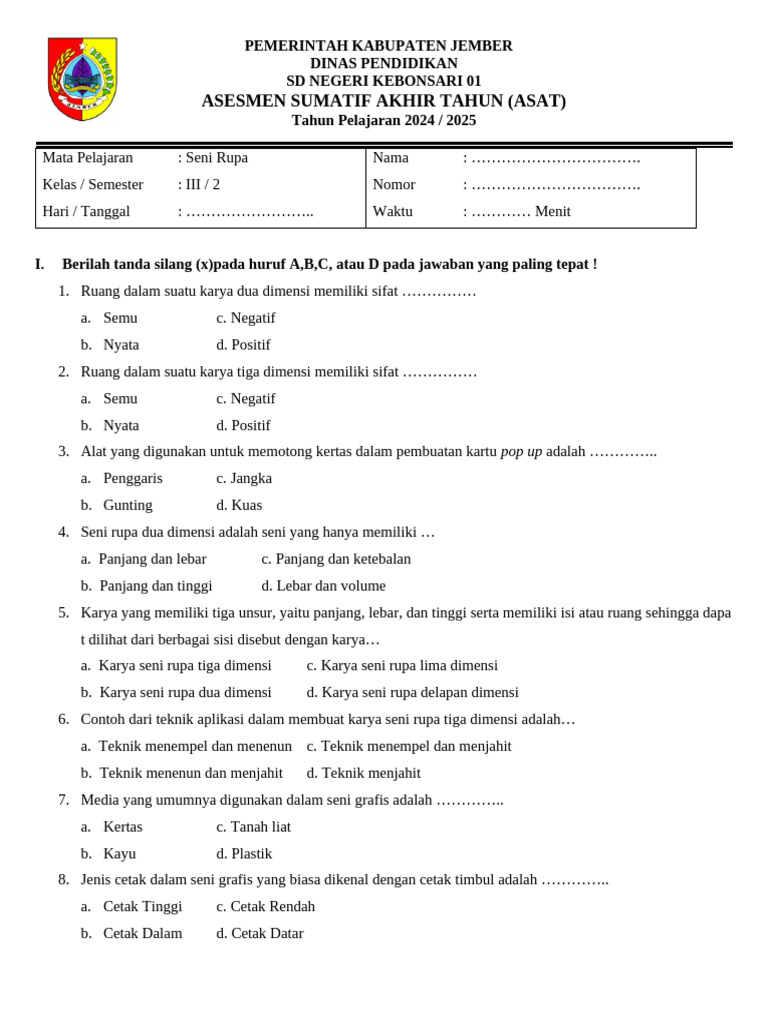 PEMERINTAH KABUPATEN JEMBER
DINAS PENDIDIKAN
SD NEGERI KEBONSARI 01
ASESMEN SUMATIF AKHIR TAHUN (ASAT)
Tahun Pelajaran 2024 / 2025

| Mata Pelajaran | : Seni Rupa | Nama | : ……………………………. |
|---|---|---|---|
| Kelas / Semester | : III / 2 | Nomor | : ……………………………. |
| Hari / Tanggal | : …………………….. | Waktu | : ………… Menit |

I. Berilah tanda silang (x)pada huruf A,B,C, atau D pada jawaban yang paling tepat !

1. Ruang dalam suatu karya dua dimensi memiliki sifat ……………
a. Semu c. Negatif
b. Nyata d. Positif

2. Ruang dalam suatu karya tiga dimensi memiliki sifat ……………
a. Semu c. Negatif
b. Nyata d. Positif

3. Alat yang digunakan untuk memotong kertas dalam pembuatan kartu pop up adalah …………..
a. Penggaris c. Jangka
b. Gunting d. Kuas

4. Seni rupa dua dimensi adalah seni yang hanya memiliki …
a. Panjang dan lebar c. Panjang dan ketebalan
b. Panjang dan tinggi d. Lebar dan volume

5. Karya yang memiliki tiga unsur, yaitu panjang, lebar, dan tinggi serta memiliki isi atau ruang sehingga dapa t dilihat dari berbagai sisi disebut dengan karya…
a. Karya seni rupa tiga dimensi c. Karya seni rupa lima dimensi
b. Karya seni rupa dua dimensi d. Karya seni rupa delapan dimensi

6. Contoh dari teknik aplikasi dalam membuat karya seni rupa tiga dimensi adalah…
a. Teknik menempel dan menenun c. Teknik menempel dan menjahit
b. Teknik menenun dan menjahit d. Teknik menjahit

7. Media yang umumnya digunakan dalam seni grafis adalah …………..
a. Kertas c. Tanah liat
b. Kayu d. Plastik

8. Jenis cetak dalam seni grafis yang biasa dikenal dengan cetak timbul adalah …………..
a. Cetak Tinggi c. Cetak Rendah
b. Cetak Dalam d. Cetak Datar